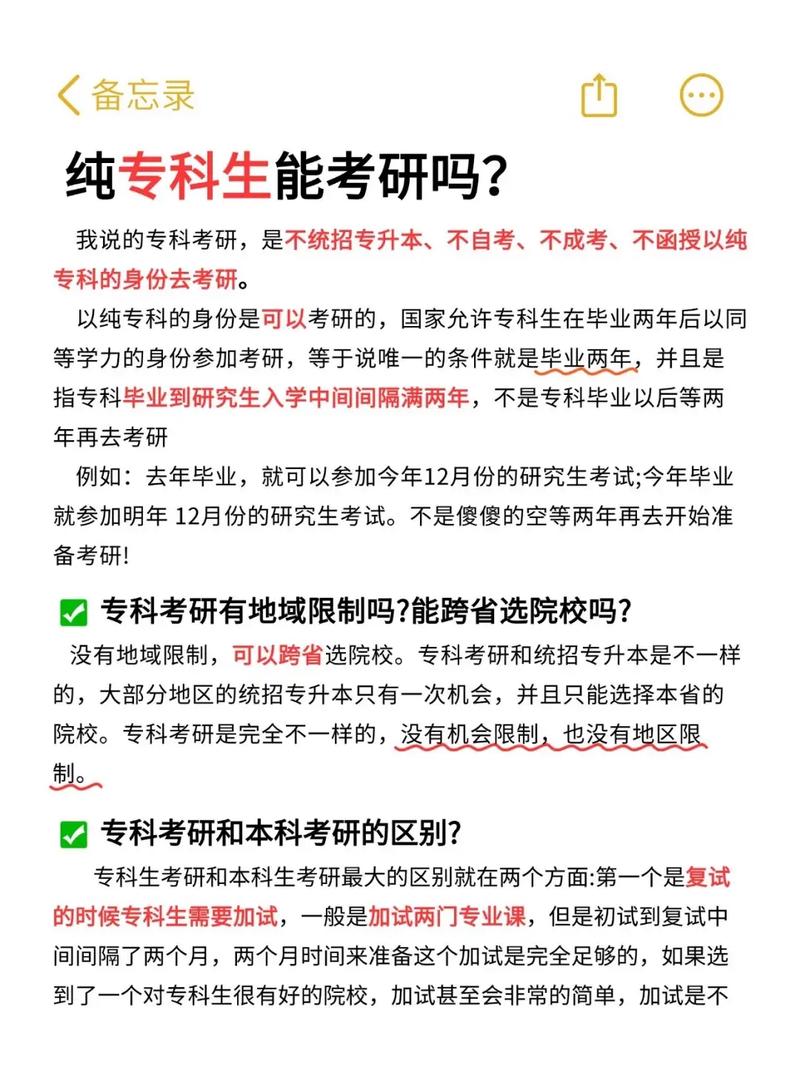 备忘录

纯专科生能考研吗?

我说的专科考研，是不统招专升本、不自考、不成考、不函授以纯专科的身份去考研。

以纯专科的身份是可以考研的，国家允许专科生在毕业两年后以同等学力的身份参加考研，等于说唯一的条件就是毕业两年，并且是指专科毕业到研究生入学中间间隔满两年，不是专科毕业以后等两年再去考研

例如：去年毕业，就可以参加今年12月份的研究生考试;今年毕业就参加明年 12月份的研究生考试。不是傻傻的空等两年再去开始准备考研!

专科考研有地域限制吗?能跨省选院校吗?

没有地域限制，可以跨省选院校。专科考研和统招专升本是不一样的，大部分地区的统招专升本只有一次机会，并且只能选择本省的院校。专科考研是完全不一样的，没有机会限制，也没有地区限制。

专科考研和本科考研的区别?

专科生考研和本科生考研最大的区别就在两个方面:第一个是复试的时候专科生需要加试，一般是加试两门专业课，但是初试到复试中间间隔了两个月，两个月时间来准备这个加试是完全足够的，如果选到了一个对专科生很有好的院校，加试甚至会非常的简单，加试是不